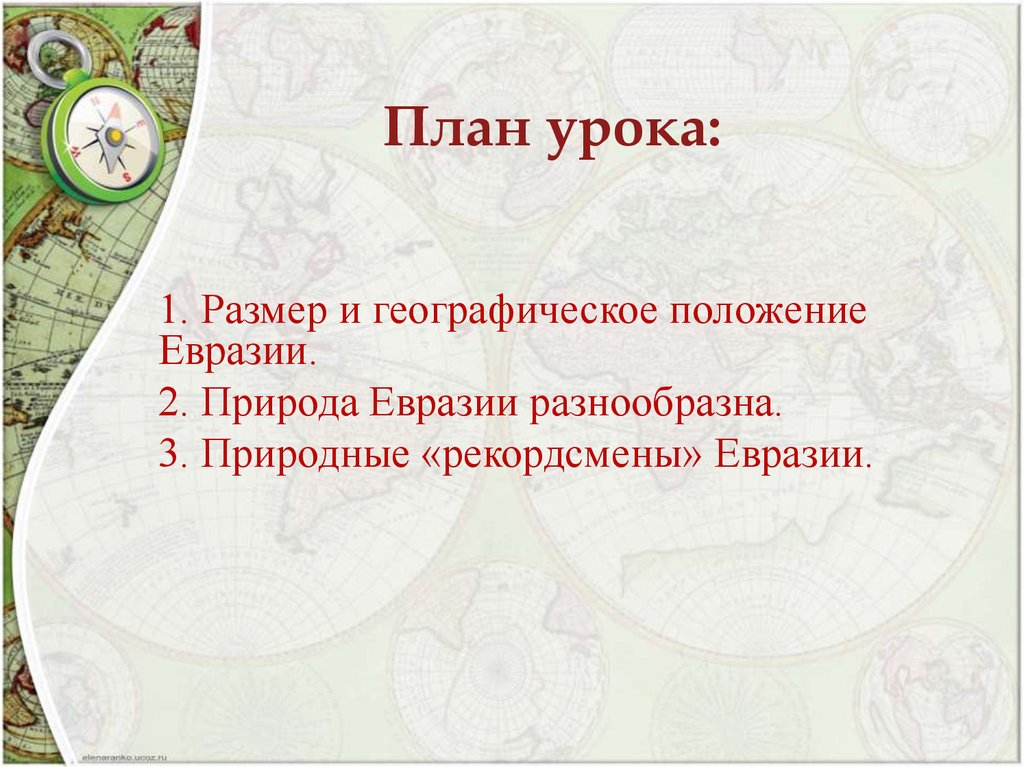 План урока:

1. Размер и географическое положение Евразии.

2. Природа Евразии разнообразна.

3. Природные «рекордсмены» Евразии.

elenaranko.ucoz.ru